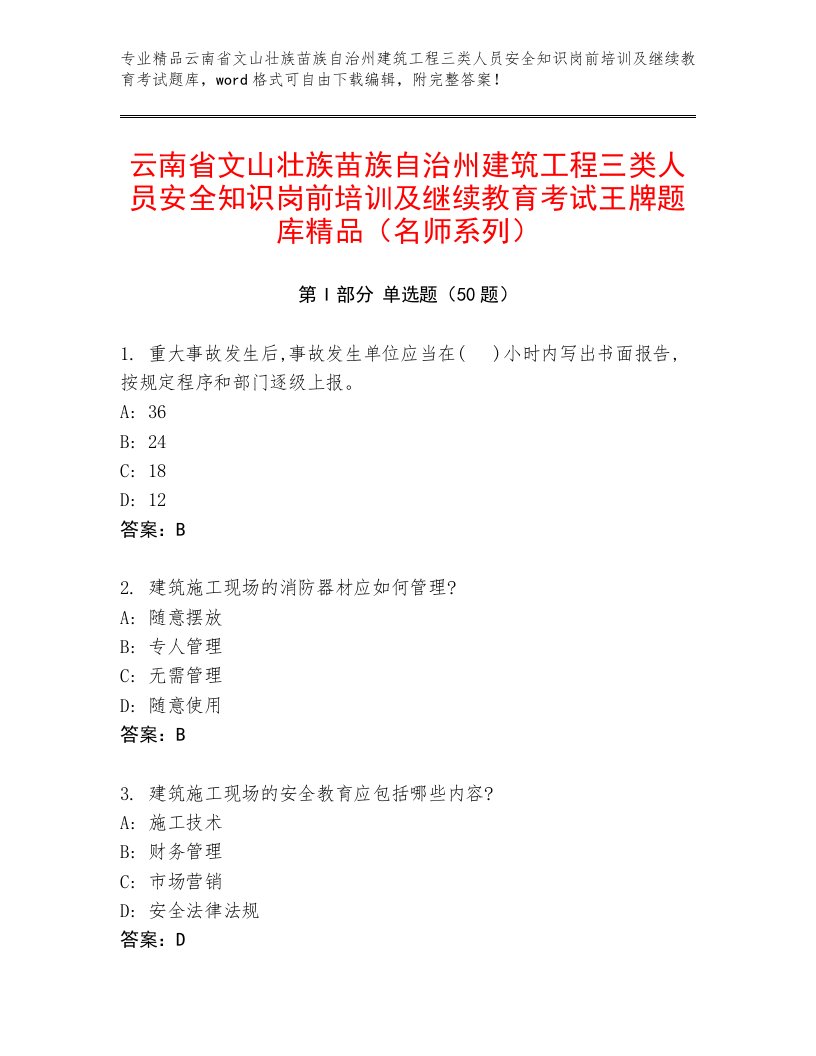 专业精品云南省文山壮族苗族自治州建筑工程三类人员安全知识岗前培训及继续教育考试题库，word格式可自由下载编辑，附完整答案！

云南省文山壮族苗族自治州建筑工程三类人员安全知识岗前培训及继续教育考试王牌题库精品（名师系列）

第Ⅰ部分 单选题（50题）

1. 重大事故发生后,事故发生单位应当在(　)小时内写出书面报告,按规定程序和部门逐级上报。
A: 36
B: 24
C: 18
D: 12
答案：B

2. 建筑施工现场的消防器材应如何管理?
A: 随意摆放
B: 专人管理
C: 无需管理
D: 随意使用
答案：B

3. 建筑施工现场的安全教育应包括哪些内容?
A: 施工技术
B: 财务管理
C: 市场营销
D: 安全法律法规
答案：D